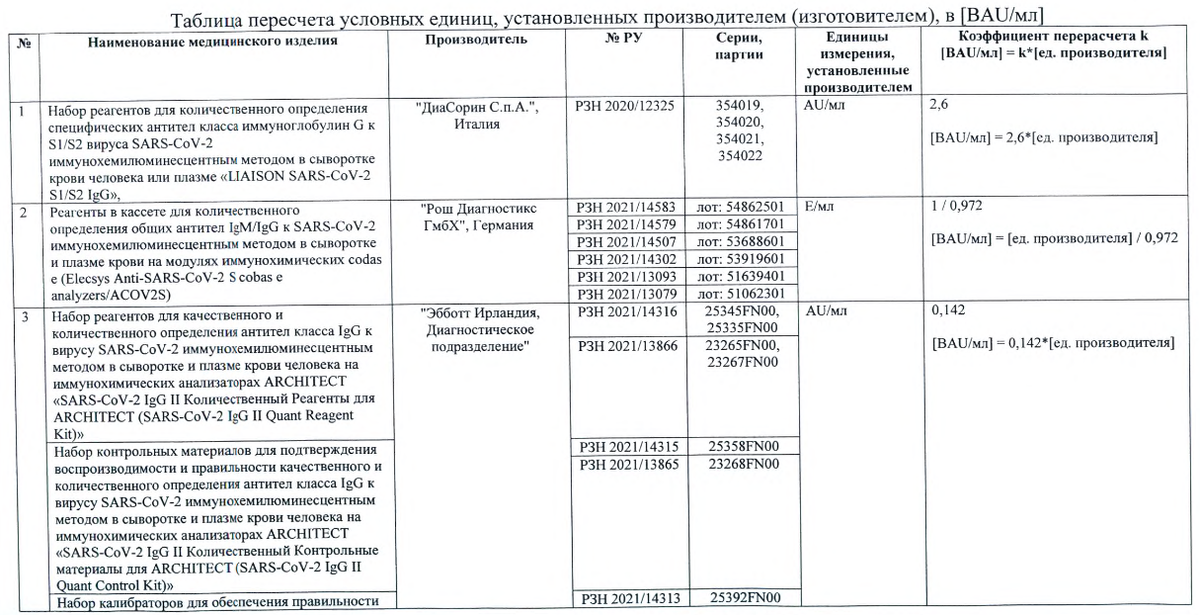 Таблица пересчета условных единиц, установленных производителем (изготовителем), в [BAU/мл]

| № | Наименование медицинского изделия | Производитель | № РУ | Серии, партии | Единицы измерения, установленные производителем | Коэффициент перерасчета k [BAU/мл] = k*[ед. производителя] |
|---|---|---|---|---|---|---|
| 1 | Набор реагентов для количественного определения специфических антител класса иммуноглобулин G к S1/S2 вируса SARS-CoV-2 иммунохемилюминесцентным методом в сыворотке крови человека или плазме «LIAISON SARS-CoV-2 S1/S2 IgG», | "ДиаСорин С.п.А.", Италия | РЗН 2020/12325 | 354019, 354020, 354021, 354022 | AU/мл | 2,6 [BAU/мл] = 2,6*[ед. производителя] |
| 2 | Реагенты в кассете для количественного определения общих антител IgM/IgG к SARS-CoV-2 иммунохемилюминесцентным методом в сыворотке и плазме крови на модулях иммунохимических codas e (Elecsys Anti-SARS-CoV-2 S cobas e analyzers/ACOV2S) | "Рош Диагностикс ГмбХ", Германия | РЗН 2021/14583 | лот: 54862501 | Е/мл | 1 / 0,972 [BAU/мл] = [ед. производителя] / 0,972 |
| | | | РЗН 2021/14579 | лот: 54861701 | | |
| | | | РЗН 2021/14507 | лот: 53688601 | | |
| | | | РЗН 2021/14302 | лот: 53919601 | | |
| | | | РЗН 2021/13093 | лот: 51639401 | | |
| | | | РЗН 2021/13079 | лот: 51062301 | | |
| 3 | Набор реагентов для качественного и количественного определения антител класса IgG к вирусу SARS-CoV-2 иммунохемилюминесцентным методом в сыворотке и плазме крови человека на иммунохимических анализаторах ARCHITECT «SARS-CoV-2 IgG II Количественный Реагенты для ARCHITECT (SARS-CoV-2 IgG II Quant Reagent Kit)» | "Эбботт Ирландия, Диагностическое подразделение" | РЗН 2021/14316 | 25345FN00, 25335FN00 | AU/мл | 0,142 [BAU/мл] = 0,142*[ед. производителя] |
| | | | РЗН 2021/13866 | 23265FN00, 23267FN00 | | |
| | Набор контрольных материалов для подтверждения воспроизводимости и правильности качественного и количественного определения антител класса IgG к вирусу SARS-CoV-2 иммунохемилюминесцентным методом в сыворотке и плазме крови человека на иммунохимических анализаторах ARCHITECT «SARS-CoV-2 IgG II Количественный Контрольные материалы для ARCHITECT (SARS-CoV-2 IgG II Quant Control Kit)» | | РЗН 2021/14315 | 25358FN00 | | |
| | | | РЗН 2021/13865 | 23268FN00 | | |
| | Набор калибраторов для обеспечения правильности | | РЗН 2021/14313 | 25392FN00 | | |